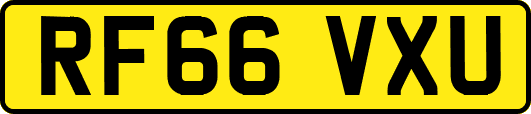 RF66 VXU